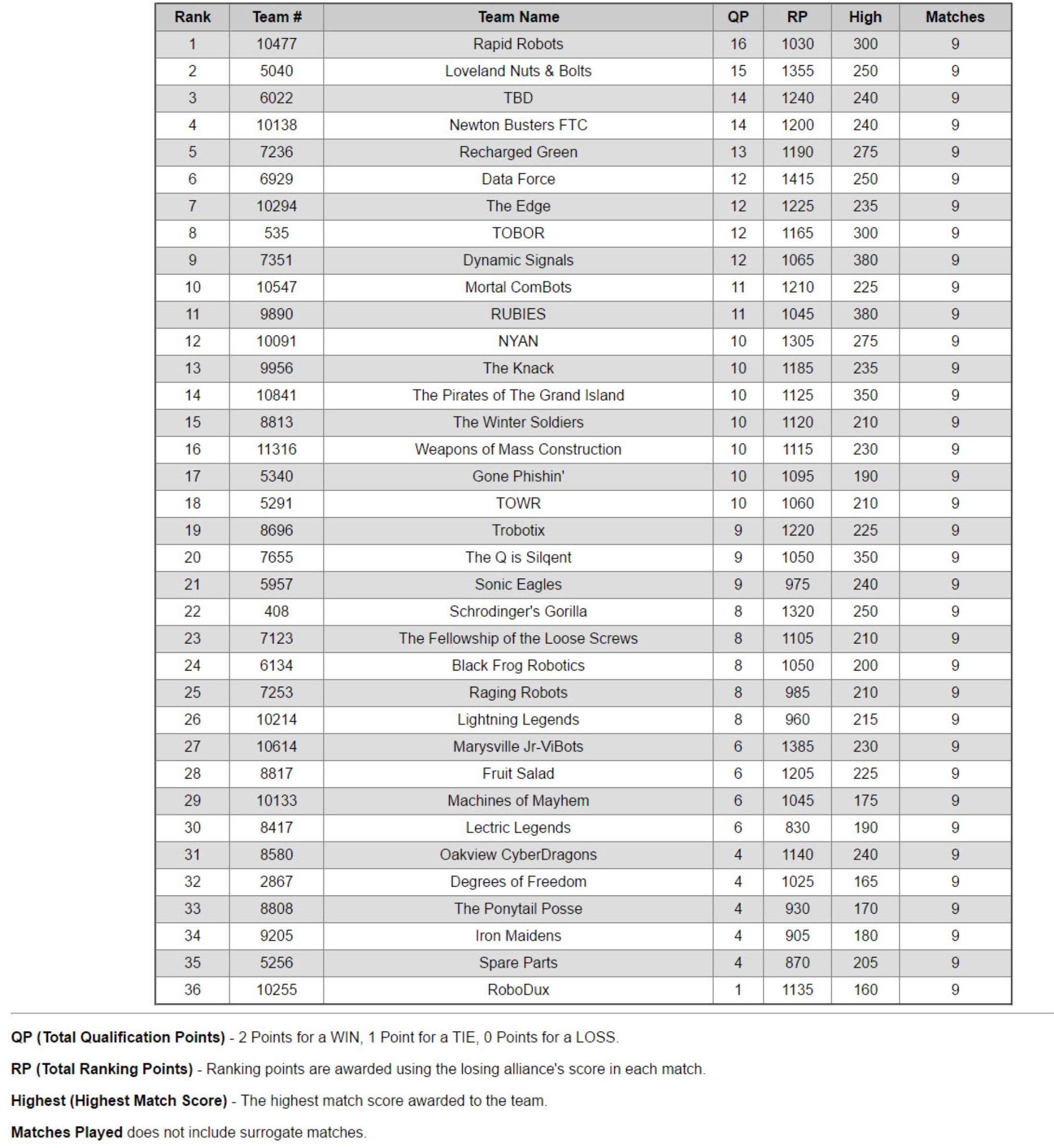 | Rank | Team # | Team Name | QP | RP | High | Matches |
|---|---|---|---|---|---|---|
| 1 | 10477 | Rapid Robots | 16 | 1030 | 300 | 9 |
| 2 | 5040 | Loveland Nuts & Bolts | 15 | 1355 | 250 | 9 |
| 3 | 6022 | TBD | 14 | 1240 | 240 | 9 |
| 4 | 10138 | Newton Busters FTC | 14 | 1200 | 240 | 9 |
| 5 | 7236 | Recharged Green | 13 | 1190 | 275 | 9 |
| 6 | 6929 | Data Force | 12 | 1415 | 250 | 9 |
| 7 | 10294 | The Edge | 12 | 1225 | 235 | 9 |
| 8 | 535 | TOBOR | 12 | 1165 | 300 | 9 |
| 9 | 7351 | Dynamic Signals | 12 | 1065 | 380 | 9 |
| 10 | 10547 | Mortal ComBots | 11 | 1210 | 225 | 9 |
| 11 | 9890 | RUBIES | 11 | 1045 | 380 | 9 |
| 12 | 10091 | NYAN | 10 | 1305 | 275 | 9 |
| 13 | 9956 | The Knack | 10 | 1185 | 235 | 9 |
| 14 | 10841 | The Pirates of The Grand Island | 10 | 1125 | 350 | 9 |
| 15 | 8813 | The Winter Soldiers | 10 | 1120 | 210 | 9 |
| 16 | 11316 | Weapons of Mass Construction | 10 | 1115 | 230 | 9 |
| 17 | 5340 | Gone Phishin' | 10 | 1095 | 190 | 9 |
| 18 | 5291 | TOWR | 10 | 1060 | 210 | 9 |
| 19 | 8696 | Trobotix | 9 | 1220 | 225 | 9 |
| 20 | 7655 | The Q is Silqent | 9 | 1050 | 350 | 9 |
| 21 | 5957 | Sonic Eagles | 9 | 975 | 240 | 9 |
| 22 | 408 | Schrodinger's Gorilla | 8 | 1320 | 250 | 9 |
| 23 | 7123 | The Fellowship of the Loose Screws | 8 | 1105 | 210 | 9 |
| 24 | 6134 | Black Frog Robotics | 8 | 1050 | 200 | 9 |
| 25 | 7253 | Raging Robots | 8 | 985 | 210 | 9 |
| 26 | 10214 | Lightning Legends | 8 | 960 | 215 | 9 |
| 27 | 10614 | Marysville Jr-ViBots | 6 | 1385 | 230 | 9 |
| 28 | 8817 | Fruit Salad | 6 | 1205 | 225 | 9 |
| 29 | 10133 | Machines of Mayhem | 6 | 1045 | 175 | 9 |
| 30 | 8417 | Lectric Legends | 6 | 830 | 190 | 9 |
| 31 | 8580 | Oakview CyberDragons | 4 | 1140 | 240 | 9 |
| 32 | 2867 | Degrees of Freedom | 4 | 1025 | 165 | 9 |
| 33 | 8808 | The Ponytail Posse | 4 | 930 | 170 | 9 |
| 34 | 9205 | Iron Maidens | 4 | 905 | 180 | 9 |
| 35 | 5256 | Spare Parts | 4 | 870 | 205 | 9 |
| 36 | 10255 | RoboDux | 1 | 1135 | 160 | 9 |

QP (Total Qualification Points) - 2 Points for a WIN, 1 Point for a TIE, 0 Points for a LOSS.

RP (Total Ranking Points) - Ranking points are awarded using the losing alliance's score in each match.

Highest (Highest Match Score) - The highest match score awarded to the team.

Matches Played does not include surrogate matches.